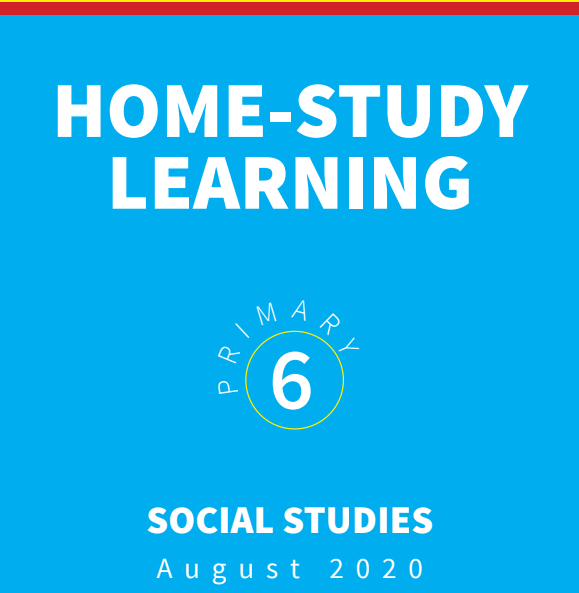 HOME-STUDY LEARNING

PRIMARY

6

SOCIAL STUDIES

August 2020